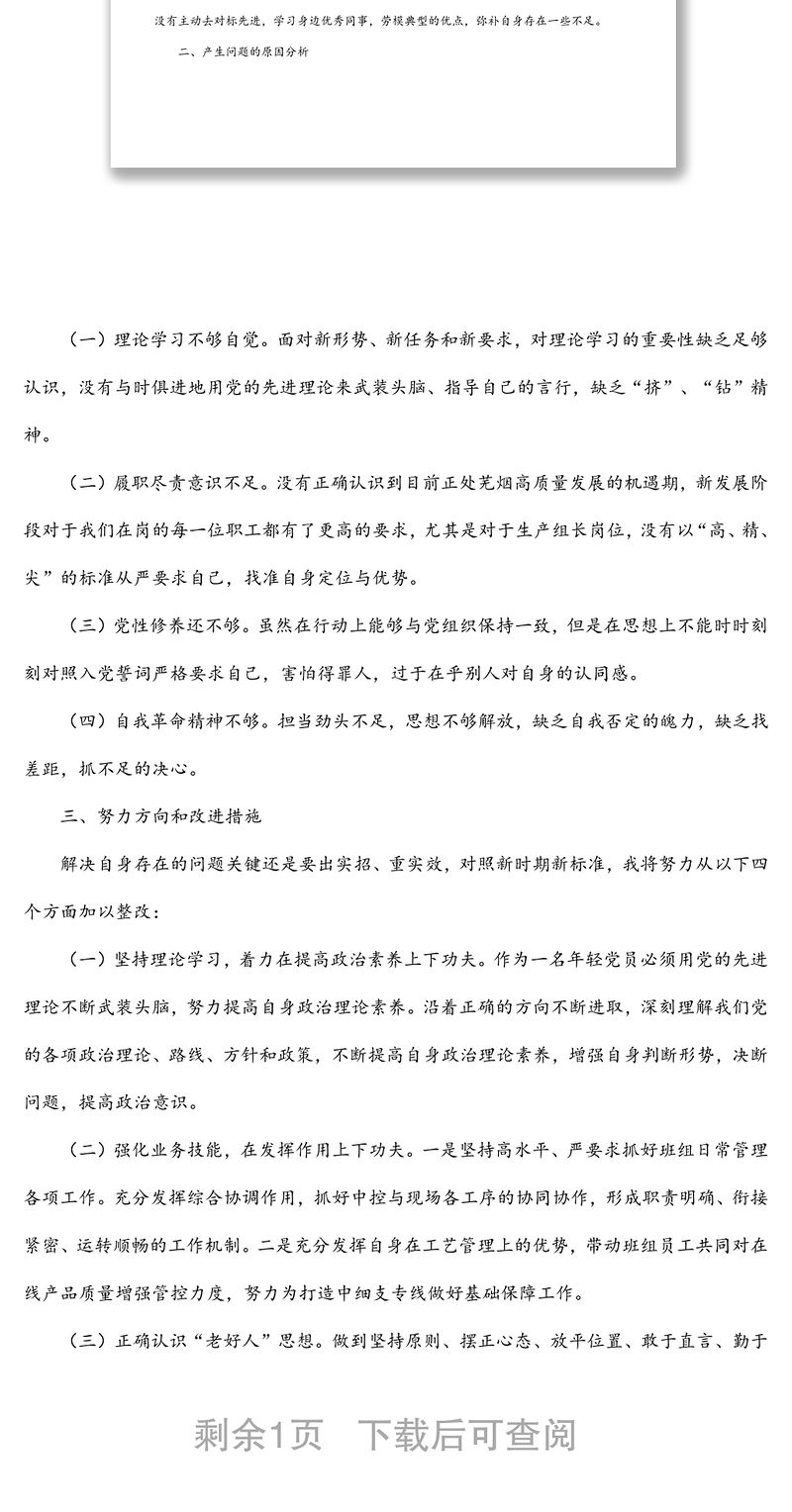 没有主动去对标先进，学习身边优秀同事，劳模典型的优点，弥补自身存在一些不足。

二、产生问题的原因分析

（一）理论学习不够自觉。面对新形势、新任务和新要求，对理论学习的重要性缺乏足够认识，没有与时俱进地用党的先进理论来武装头脑、指导自己的言行，缺乏“挤”、“钻”精神。

（二）履职尽责意识不足。没有正确认识到目前正处芜烟高质量发展的机遇期，新发展阶段对于我们在岗的每一位职工都有了更高的要求，尤其是对于生产组长岗位，没有以“高、精、尖”的标准从严要求自己，找准自身定位与优势。

（三）党性修养还不够。虽然在行动上能够与党组织保持一致，但是在思想上不能时时刻刻对照入党誓词严格要求自己，害怕得罪人，过于在乎别人对自身的认同感。

（四）自我革命精神不够。担当劲头不足，思想不够解放，缺乏自我否定的魄力，缺乏找差距，抓不足的决心。

三、努力方向和改进措施

解决自身存在的问题关键还是要出实招、重实效，对照新时期新标准，我将努力从以下四个方面加以整改：

（一）坚持理论学习，着力在提高政治素养上下功夫。作为一名年轻党员必须用党的先进理论不断武装头脑，努力提高自身政治理论素养。沿着正确的方向不断进取，深刻理解我们党的各项政治理论、路线、方针和政策，不断提高自身政治理论素养，增强自身判断形势，决断问题，提高政治意识。

（二）强化业务技能，在发挥作用上下功夫。一是坚持高水平、严要求抓好班组日常管理各项工作。充分发挥综合协调作用，抓好中控与现场各工序的协同协作，形成职责明确、衔接紧密、运转顺畅的工作机制。二是充分发挥自身在工艺管理上的优势，带动班组员工共同对在线产品质量增强管控力度，努力为打造中细支专线做好基础保障工作。

（三）正确认识“老好人”思想。做到坚持原则、摆正心态、放平位置、敢于直言、勤于

剩余1页 下载后可查阅